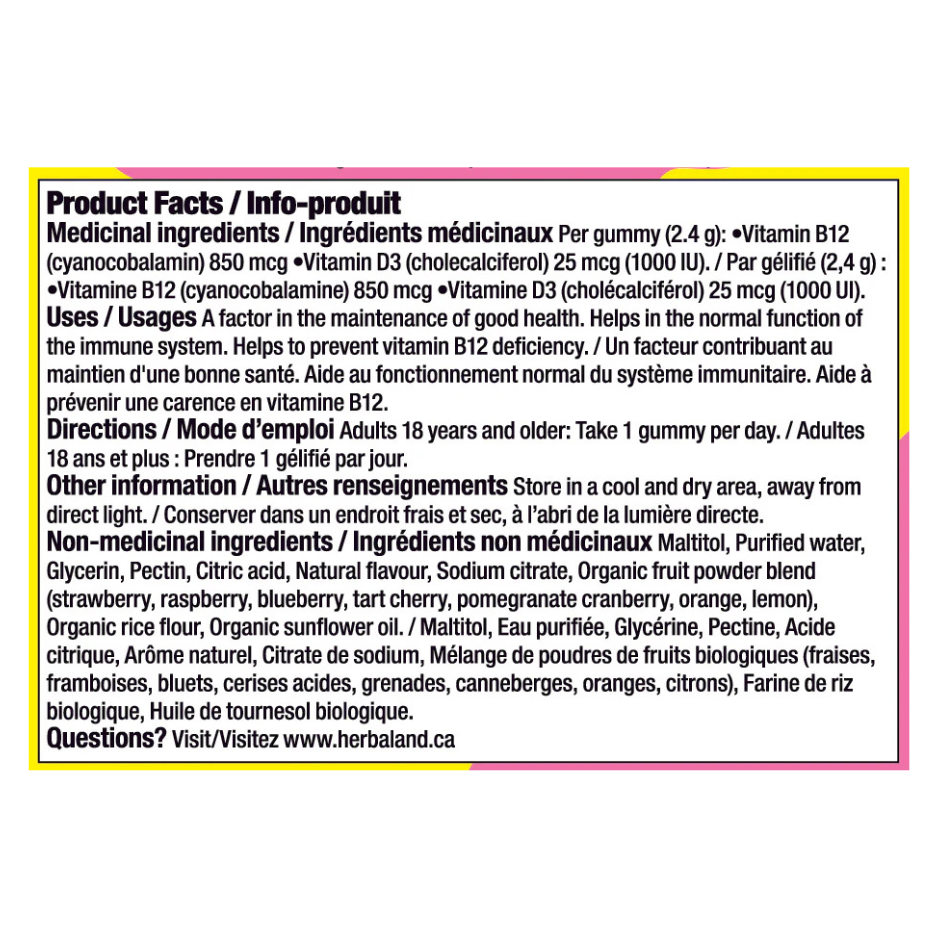 Product Facts / Info-produit

Medicinal ingredients / Ingrédients médicinaux Per gummy (2.4 g): •Vitamin B12 (cyanocobalamin) 850 mcg •Vitamin D3 (cholecalciferol) 25 mcg (1000 IU). / Par gélifié (2,4 g) : •Vitamine B12 (cyanocobalamine) 850 mcg •Vitamine D3 (cholécalciférol) 25 mcg (1000 UI).

Uses / Usages A factor in the maintenance of good health. Helps in the normal function of the immune system. Helps to prevent vitamin B12 deficiency. / Un facteur contribuant au maintien d'une bonne santé. Aide au fonctionnement normal du système immunitaire. Aide à prévenir une carence en vitamine B12.

Directions / Mode d'emploi Adults 18 years and older: Take 1 gummy per day. / Adultes 18 ans et plus : Prendre 1 gélifié par jour.

Other information / Autres renseignements Store in a cool and dry area, away from direct light. / Conserver dans un endroit frais et sec, à l'abri de la lumière directe.

Non-medicinal ingredients / Ingrédients non médicinaux Maltitol, Purified water, Glycerin, Pectin, Citric acid, Natural flavour, Sodium citrate, Organic fruit powder blend (strawberry, raspberry, blueberry, tart cherry, pomegranate cranberry, orange, lemon), Organic rice flour, Organic sunflower oil. / Maltitol, Eau purifiée, Glycérine, Pectine, Acide citrique, Arôme naturel, Citrate de sodium, Mélange de poudres de fruits biologiques (fraises, framboises, bluets, cerises acides, grenades, canneberges, oranges, citrons), Farine de riz biologique, Huile de tournesol biologique.

Questions? Visit/Visitez www.herbaland.ca